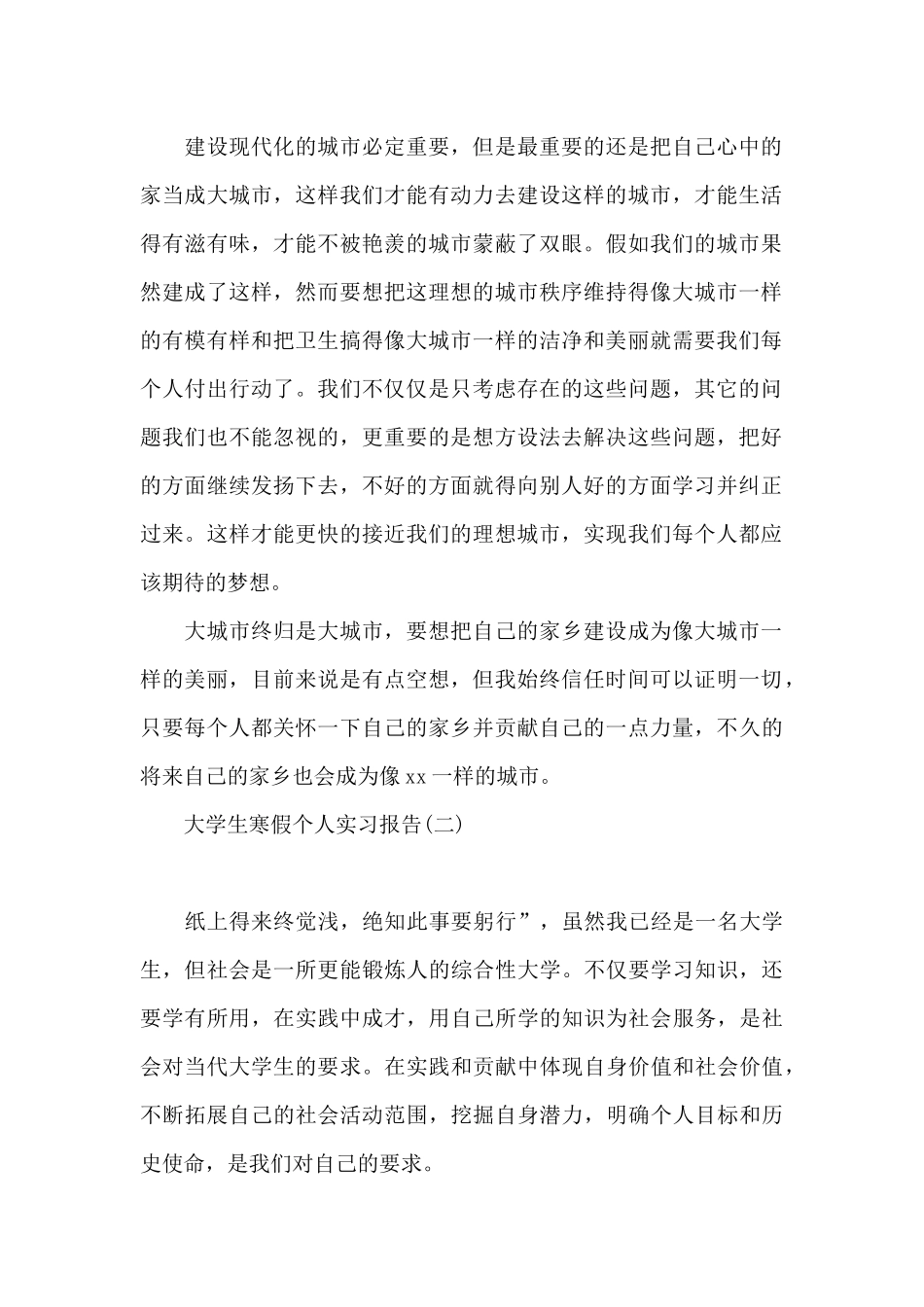 建设现代化的城市必定重要，但是最重要的还是把自己心中的家当成大城市，这样我们才能有动力去建设这样的城市，才能生活得有滋有味，才能不被艳羡的城市蒙蔽了双眼。假如我们的城市果然建成了这样，然而要想把这理想的城市秩序维持得像大城市一样的有模有样和把卫生搞得像大城市一样的洁净和美丽就需要我们每个人付出行动了。我们不仅仅是只考虑存在的这些问题，其它的问题我们也不能忽视的，更重要的是想方设法去解决这些问题，把好的方面继续发扬下去，不好的方面就得向别人好的方面学习并纠正过来。这样才能更快的接近我们的理想城市，实现我们每个人都应该期待的梦想。

大城市终归是大城市，要想把自己的家乡建设成为像大城市一样的美丽，目前来说是有点空想，但我始终信任时间可以证明一切，只要每个人都关怀一下自己的家乡并贡献自己的一点力量，不久的将来自己的家乡也会成为像 xx 一样的城市。

大学生寒假个人实习报告(二)

纸上得来终觉浅，绝知此事要躬行”，虽然我已经是一名大学生，但社会是一所更能锻炼人的综合性大学。不仅要学习知识，还要学有所用，在实践中成才，用自己所学的知识为社会服务，是社会对当代大学生的要求。在实践和贡献中体现自身价值和社会价值，不断拓展自己的社会活动范围，挖掘自身潜力，明确个人目标和历史使命，是我们对自己的要求。